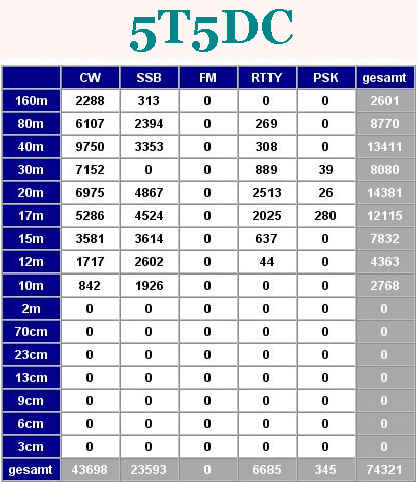 5T5DC

| | CW | SSB | FM | RTTY | PSK | gesamt |
|---|---|---|---|---|---|---|
| 160m | 2288 | 313 | 0 | 0 | 0 | 2601 |
| 80m | 6107 | 2394 | 0 | 269 | 0 | 8770 |
| 40m | 9750 | 3353 | 0 | 308 | 0 | 13411 |
| 30m | 7152 | 0 | 0 | 889 | 39 | 8080 |
| 20m | 6975 | 4867 | 0 | 2513 | 26 | 14381 |
| 17m | 5286 | 4524 | 0 | 2025 | 280 | 12115 |
| 15m | 3581 | 3614 | 0 | 637 | 0 | 7832 |
| 12m | 1717 | 2602 | 0 | 44 | 0 | 4363 |
| 10m | 842 | 1926 | 0 | 0 | 0 | 2768 |
| 2m | 0 | 0 | 0 | 0 | 0 | 0 |
| 70cm | 0 | 0 | 0 | 0 | 0 | 0 |
| 23cm | 0 | 0 | 0 | 0 | 0 | 0 |
| 13cm | 0 | 0 | 0 | 0 | 0 | 0 |
| 9cm | 0 | 0 | 0 | 0 | 0 | 0 |
| 6cm | 0 | 0 | 0 | 0 | 0 | 0 |
| 3cm | 0 | 0 | 0 | 0 | 0 | 0 |
| gesamt | 43698 | 23593 | 0 | 6685 | 345 | 74321 |